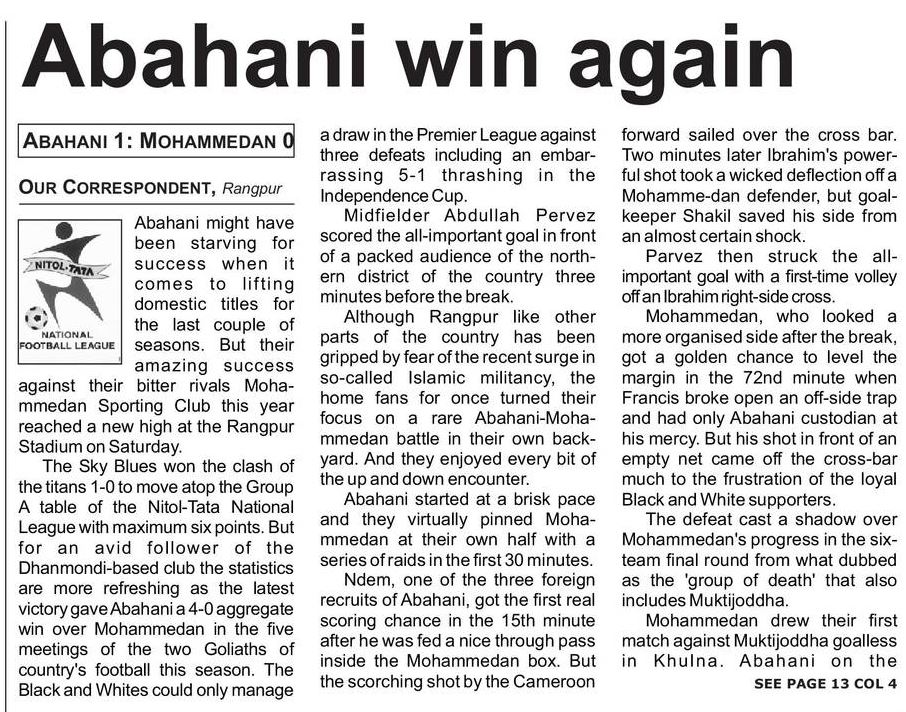 Abahani win again

ABAHANI 1: MOHAMMEDAN 0

OUR CORRESPONDENT, Rangpur

NITOL-TATA
NATIONAL FOOTBALL LEAGUE

Abahani might have been starving for success when it comes to lifting domestic titles for the last couple of seasons. But their amazing success against their bitter rivals Mohammedan Sporting Club this year reached a new high at the Rangpur Stadium on Saturday.

The Sky Blues won the clash of the titans 1-0 to move atop the Group A table of the Nitol-Tata National League with maximum six points. But for an avid follower of the Dhanmondi-based club the statistics are more refreshing as the latest victory gave Abahani a 4-0 aggregate win over Mohammedan in the five meetings of the two Goliaths of country's football this season. The Black and Whites could only manage a draw in the Premier League against three defeats including an embarrassing 5-1 thrashing in the Independence Cup.

Midfielder Abdullah Pervez scored the all-important goal in front of a packed audience of the northern district of the country three minutes before the break.

Although Rangpur like other parts of the country has been gripped by fear of the recent surge in so-called Islamic militancy, the home fans for once turned their focus on a rare Abahani-Mohammedan battle in their own backyard. And they enjoyed every bit of the up and down encounter.

Abahani started at a brisk pace and they virtually pinned Mohammedan at their own half with a series of raids in the first 30 minutes.

Ndem, one of the three foreign recruits of Abahani, got the first real scoring chance in the 15th minute after he was fed a nice through pass inside the Mohammedan box. But the scorching shot by the Cameroon forward sailed over the cross bar. Two minutes later Ibrahim's powerful shot took a wicked deflection off a Mohamme-dan defender, but goalkeeper Shakil saved his side from an almost certain shock.

Parvez then struck the all-important goal with a first-time volley off an Ibrahim right-side cross.

Mohammedan, who looked a more organised side after the break, got a golden chance to level the margin in the 72nd minute when Francis broke open an off-side trap and had only Abahani custodian at his mercy. But his shot in front of an empty net came off the cross-bar much to the frustration of the loyal Black and White supporters.

The defeat cast a shadow over Mohammedan's progress in the six-team final round from what dubbed as the 'group of death' that also includes Muktijoddha.

Mohammedan drew their first match against Muktijoddha goalless in Khulna. Abahani on the

SEE PAGE 13 COL 4